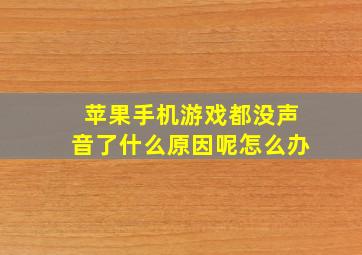 苹果手机游戏都没声音了什么原因呢怎么办